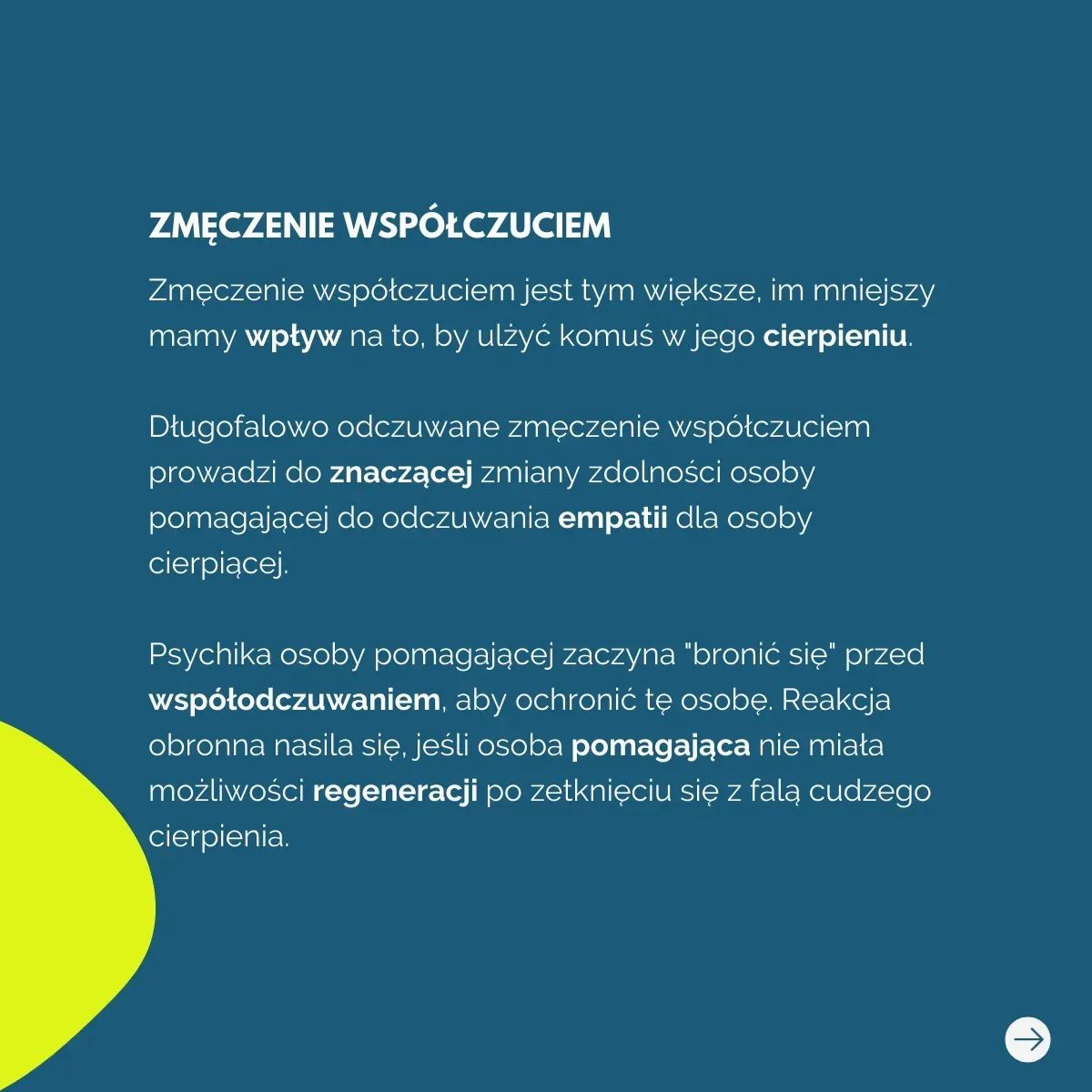 ZMĘCZENIE WSPÓŁCZUCIEM

Zmęczenie współczuciem jest tym większe, im mniejszy mamy wpływ na to, by ulżyć komuś w jego cierpieniu.

Długofalowo odczuwane zmęczenie współczuciem prowadzi do znaczącej zmiany zdolności osoby pomagającej do odczuwania empatii dla osoby cierpiącej.

Psychika osoby pomagającej zaczyna "bronić się" przed współodczuwaniem, aby ochronić tę osobę. Reakcja obronna nasila się, jeśli osoba pomagająca nie miała możliwości regeneracji po zetknięciu się z falą cudzego cierpienia.